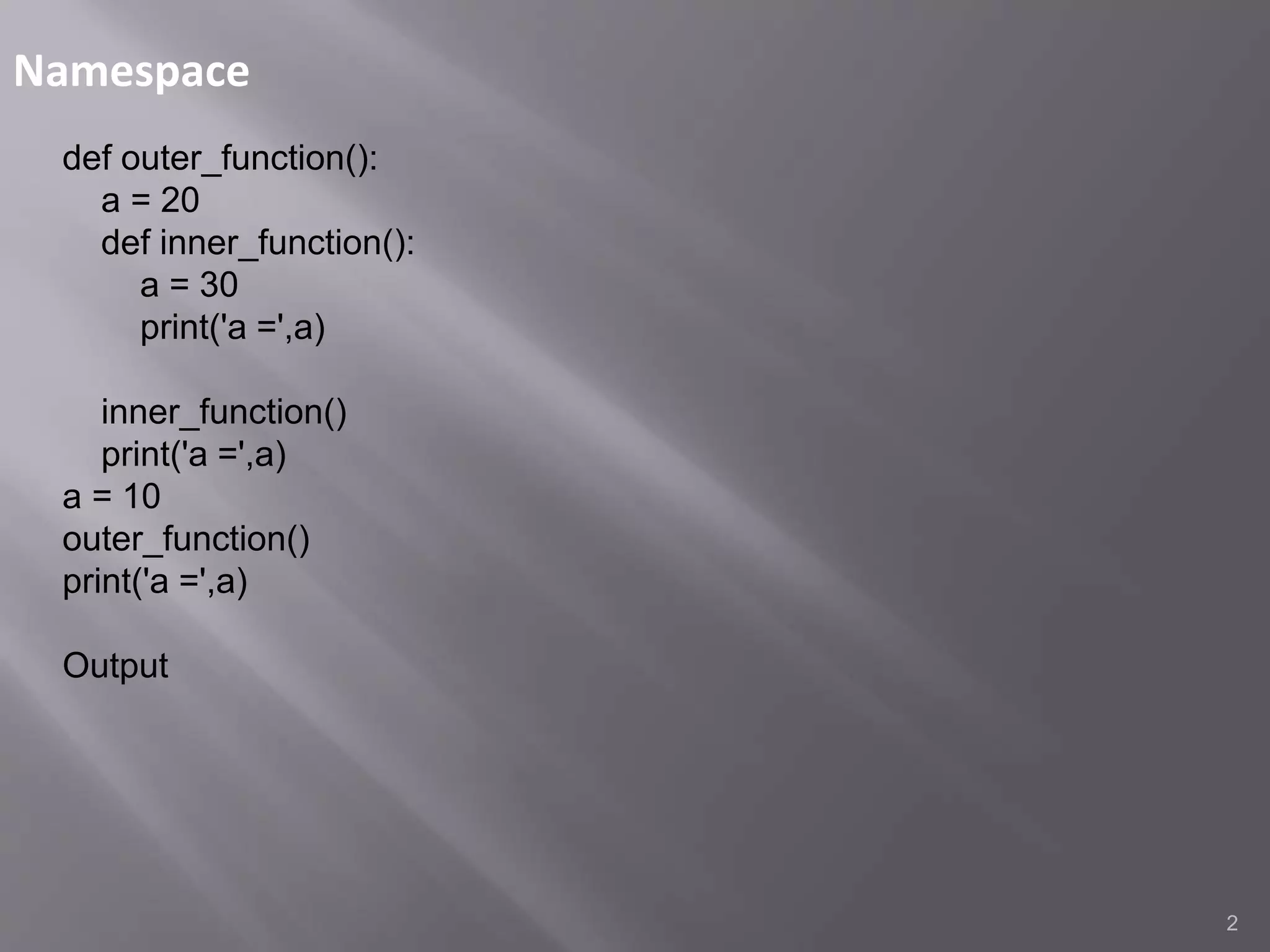 Namespace

def outer_function():
    a = 20
    def inner_function():
        a = 30
        print('a =',a)

    inner_function()
    print('a =',a)
a = 10
outer_function()
print('a =',a)

Output

2